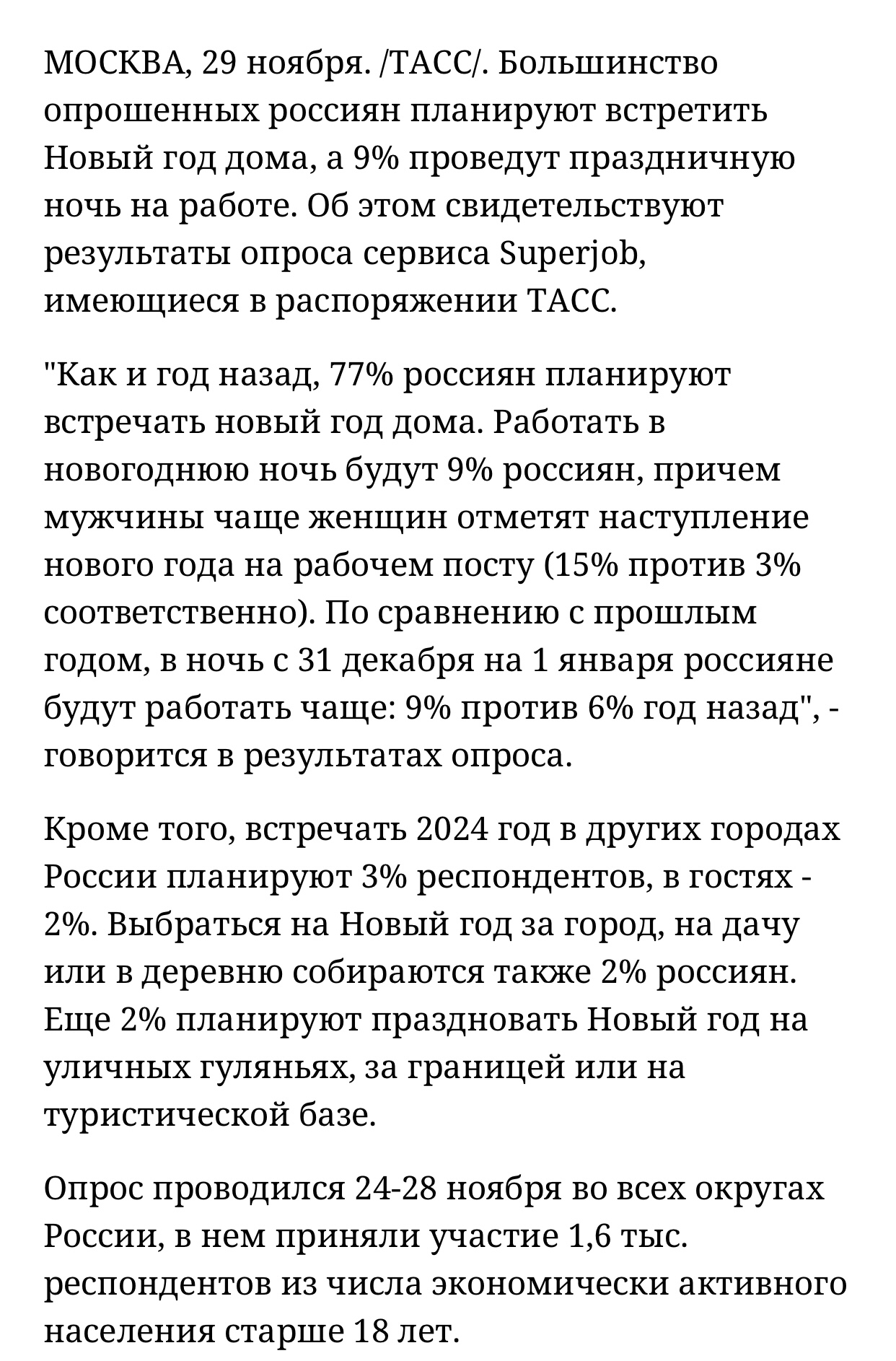 МОСКВА, 29 ноября. /ТАСС/. Большинство опрошенных россиян планируют встретить Новый год дома, а 9% проведут праздничную ночь на работе. Об этом свидетельствуют результаты опроса сервиса Superjob, имеющиеся в распоряжении ТАСС.

"Как и год назад, 77% россиян планируют встречать новый год дома. Работать в новогоднюю ночь будут 9% россиян, причем мужчины чаще женщин отметят наступление нового года на рабочем посту (15% против 3% соответственно). По сравнению с прошлым годом, в ночь с 31 декабря на 1 января россияне будут работать чаще: 9% против 6% год назад", - говорится в результатах опроса.

Кроме того, встречать 2024 год в других городах России планируют 3% респондентов, в гостях - 2%. Выбраться на Новый год за город, на дачу или в деревню собираются также 2% россиян. Еще 2% планируют праздновать Новый год на уличных гуляньях, за границей или на туристической базе.

Опрос проводился 24-28 ноября во всех округах России, в нем приняли участие 1,6 тыс. респондентов из числа экономически активного населения старше 18 лет.